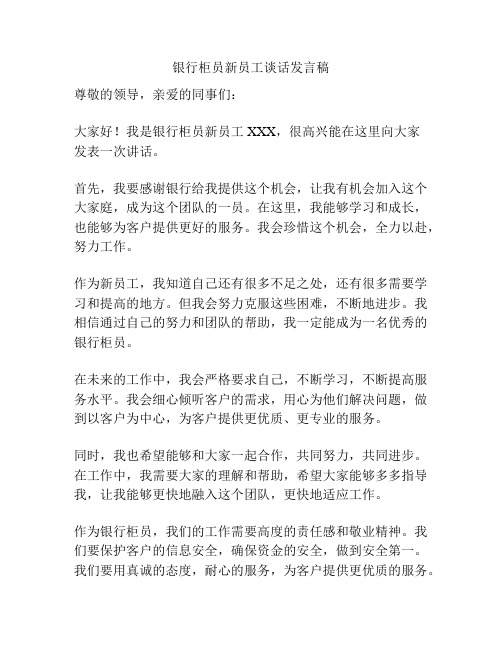 银行柜员新员工谈话发言稿

尊敬的领导，亲爱的同事们：

大家好！我是银行柜员新员工 XXX，很高兴能在这里向大家发表一次讲话。

首先，我要感谢银行给我提供这个机会，让我有机会加入这个大家庭，成为这个团队的一员。在这里，我能够学习和成长，也能够为客户提供更好的服务。我会珍惜这个机会，全力以赴，努力工作。

作为新员工，我知道自己还有很多不足之处，还有很多需要学习和提高的地方。但我会努力克服这些困难，不断地进步。我相信通过自己的努力和团队的帮助，我一定能成为一名优秀的银行柜员。

在未来的工作中，我会严格要求自己，不断学习，不断提高服务水平。我会细心倾听客户的需求，用心为他们解决问题，做到以客户为中心，为客户提供更优质、更专业的服务。

同时，我也希望能够和大家一起合作，共同努力，共同进步。在工作中，我需要大家的理解和帮助，希望大家能够多多指导我，让我能够更快地融入这个团队，更快地适应工作。

作为银行柜员，我们的工作需要高度的责任感和敬业精神。我们要保护客户的信息安全，确保资金的安全，做到安全第一。我们要用真诚的态度，耐心的服务，为客户提供更优质的服务。